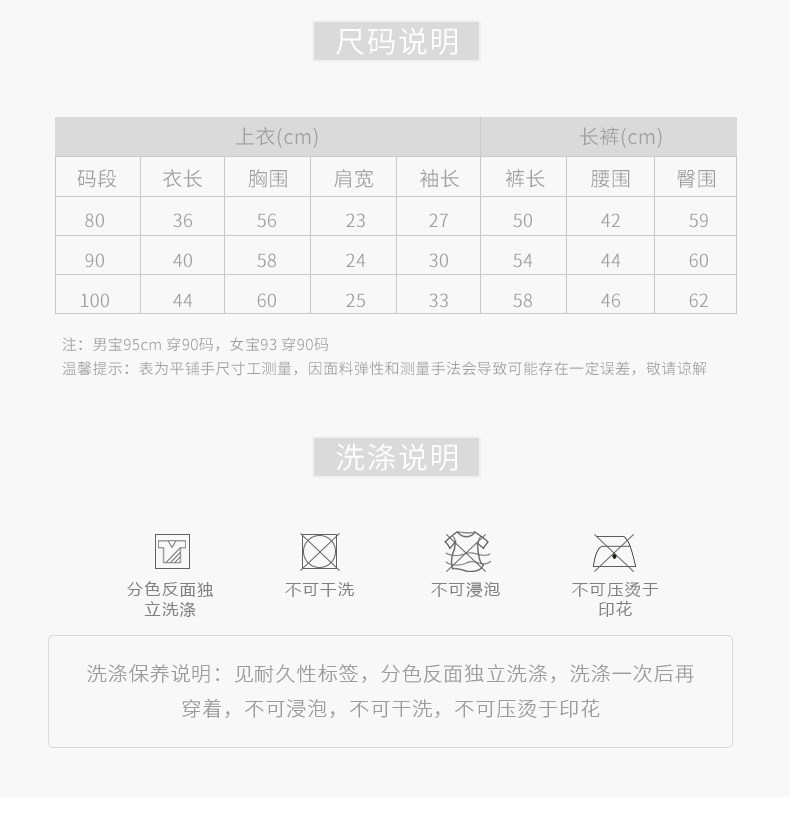 尺码说明

| 上衣(cm) | | | | | 长裤(cm) | | |
|---|---|---|---|---|---|---|---|
| 码段 | 衣长 | 胸围 | 肩宽 | 袖长 | 裤长 | 腰围 | 臀围 |
| 80 | 36 | 56 | 23 | 27 | 50 | 42 | 59 |
| 90 | 40 | 58 | 24 | 30 | 54 | 44 | 60 |
| 100 | 44 | 60 | 25 | 33 | 58 | 46 | 62 |

注：男宝95cm 穿90码，女宝93 穿90码

温馨提示：表为平铺手尺寸工测量，因面料弹性和测量手法会导致可能存在一定误差，敬请谅解

洗涤说明

分色反面独立洗涤

不可干洗

不可浸泡

不可压烫于印花

洗涤保养说明：见耐久性标签，分色反面独立洗涤，洗涤一次后再穿着，不可浸泡，不可干洗，不可压烫于印花